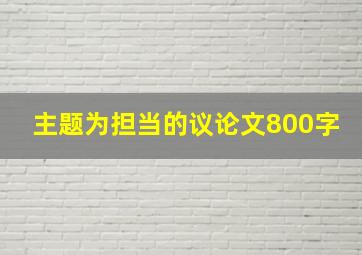 主题为担当的议论文800字